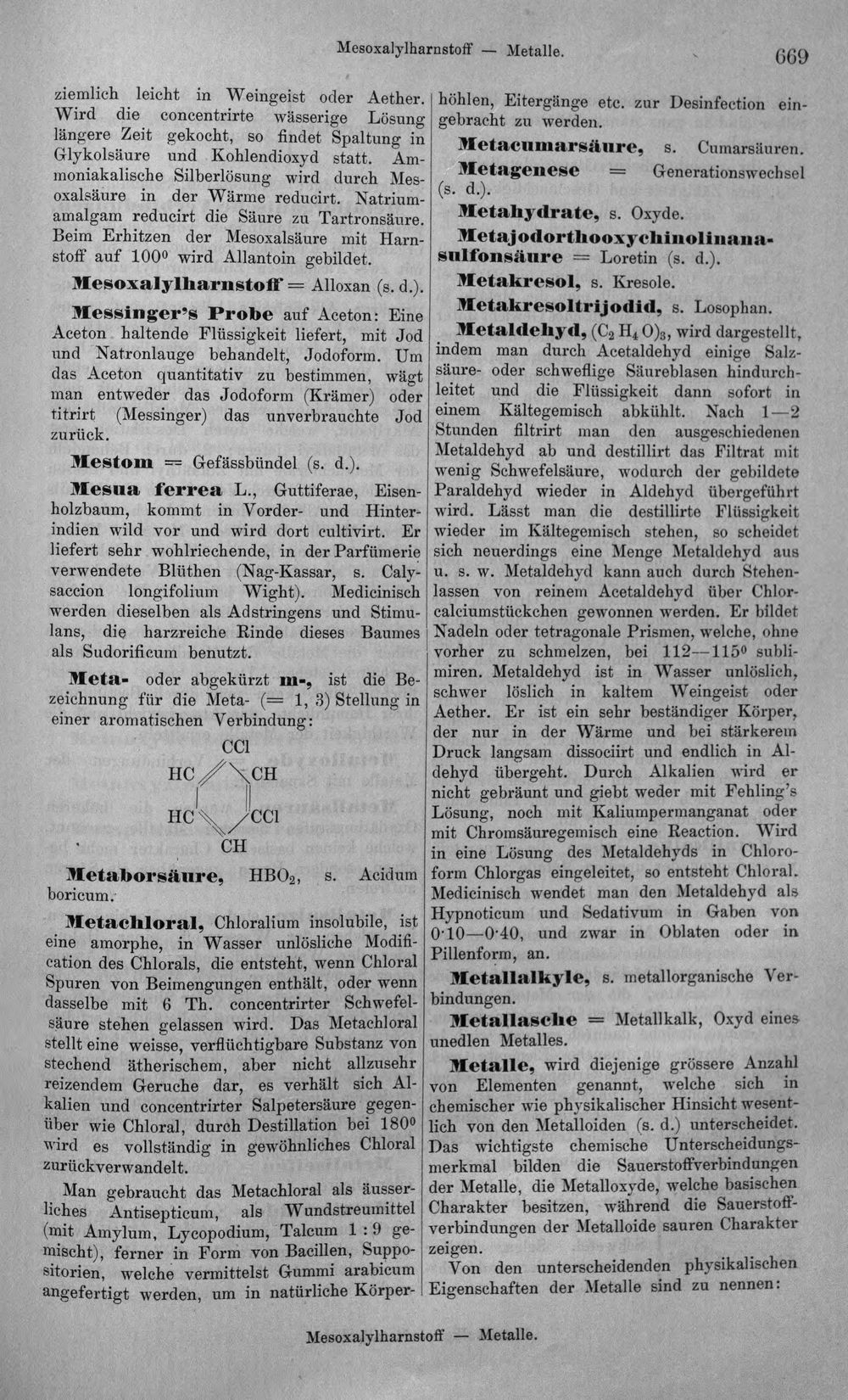 Mesoxalylharnstoff — Metalle.

669

ziemlich leicht in Weingeist oder Aether. Wird die concentrirte wässerige Lösung längere Zeit gekocht, so findet Spaltung in Glykolsäure und Kohlendioxyd statt. Ammoniakalische Silberlösung wird durch Mesoxalsäure in der Wärme reducirt. Natriumamalgam reducirt die Säure zu Tartronsäure. Beim Erhitzen der Mesoxalsäure mit Harnstoff auf 100° wird Allantoin gebildet.

Mesoxalylharnstoff = Alloxan (s. d.).

Messinger's Probe auf Aceton: Eine Aceton haltende Flüssigkeit liefert, mit Jod und Natronlauge behandelt, Jodoform. Um das Aceton quantitativ zu bestimmen, wägt man entweder das Jodoform (Krämer) oder titrirt (Messinger) das unverbrauchte Jod zurück.

Mestom = Gefässbündel (s. d.).

Mesua ferrea L., Guttiferae, Eisenholzbaum, kommt in Vorder- und Hinterindien wild vor und wird dort cultivirt. Er liefert sehr wohlriechende, in der Parfümerie verwendete Blüthen (Nag-Kassar, s. Calysaccion longifolium Wight). Medicinisch werden dieselben als Adstringens und Stimulans, die harzreiche Rinde dieses Baumes als Sudorificum benutzt.

Meta- oder abgekürzt m-, ist die Bezeichnung für die Meta- (= 1, 3) Stellung in einer aromatischen Verbindung:

CCl
HC CH
HC CCl
CH

Metaborsäure, $HBO_2$, s. Acidum boricum.

Metachloral, Chloralium insolubile, ist eine amorphe, in Wasser unlösliche Modification des Chlorals, die entsteht, wenn Chloral Spuren von Beimengungen enthält, oder wenn dasselbe mit 6 Th. concentrirter Schwefelsäure stehen gelassen wird. Das Metachloral stellt eine weisse, verflüchtigbare Substanz von stechend ätherischem, aber nicht allzusehr reizendem Geruche dar, es verhält sich Alkalien und concentrirter Salpetersäure gegenüber wie Chloral, durch Destillation bei 180° wird es vollständig in gewöhnliches Chloral zurückverwandelt.

Man gebraucht das Metachloral als äusserliches Antisepticum, als Wundstreumittel (mit Amylum, Lycopodium, Talcum 1 : 9 gemischt), ferner in Form von Bacillen, Suppositorien, welche vermittelst Gummi arabicum angefertigt werden, um in natürliche Körperhöhlen, Eitergänge etc. zur Desinfection eingebracht zu werden.

Metacumarsäure, s. Cumarsäuren.

Metagenese = Generationswechsel (s. d.).

Metahydrate, s. Oxyde.

Metajodorthooxychinolinanasulfonsäure = Loretin (s. d.).

Metakresol, s. Kresole.

Metakresoltrijodid, s. Losophan.

Metaldehyd, $(C_2H_4O)_3$, wird dargestellt, indem man durch Acetaldehyd einige Salzsäure- oder schweflige Säureblasen hindurchleitet und die Flüssigkeit dann sofort in einem Kältegemisch abkühlt. Nach 1—2 Stunden filtrirt man den ausgeschiedenen Metaldehyd ab und destillirt das Filtrat mit wenig Schwefelsäure, wodurch der gebildete Paraldehyd wieder in Aldehyd übergeführt wird. Lässt man die destillirte Flüssigkeit wieder im Kältegemisch stehen, so scheidet sich neuerdings eine Menge Metaldehyd aus u. s. w. Metaldehyd kann auch durch Stehenlassen von reinem Acetaldehyd über Chlorcalciumstückchen gewonnen werden. Er bildet Nadeln oder tetragonale Prismen, welche, ohne vorher zu schmelzen, bei 112—115° sublimiren. Metaldehyd ist in Wasser unlöslich, schwer löslich in kaltem Weingeist oder Aether. Er ist ein sehr beständiger Körper, der nur in der Wärme und bei stärkerem Druck langsam dissociirt und endlich in Aldehyd übergeht. Durch Alkalien wird er nicht gebräunt und giebt weder mit Fehling's Lösung, noch mit Kaliumpermanganat oder mit Chromsäuregemisch eine Reaction. Wird in eine Lösung des Metaldehyds in Chloroform Chlorgas eingeleitet, so entsteht Chloral. Medicinisch wendet man den Metaldehyd als Hypnoticum und Sedativum in Gaben von 0·10—0·40, und zwar in Oblaten oder in Pillenform, an.

Metallalkyle, s. metallorganische Verbindungen.

Metallasche = Metallkalk, Oxyd eines unedlen Metalles.

Metalle, wird diejenige grössere Anzahl von Elementen genannt, welche sich in chemischer wie physikalischer Hinsicht wesentlich von den Metalloiden (s. d.) unterscheidet. Das wichtigste chemische Unterscheidungsmerkmal bilden die Sauerstoffverbindungen der Metalle, die Metalloxyde, welche basischen Charakter besitzen, während die Sauerstoffverbindungen der Metalloide sauren Charakter zeigen.

Von den unterscheidenden physikalischen Eigenschaften der Metalle sind zu nennen:

Mesoxalylharnstoff — Metalle.